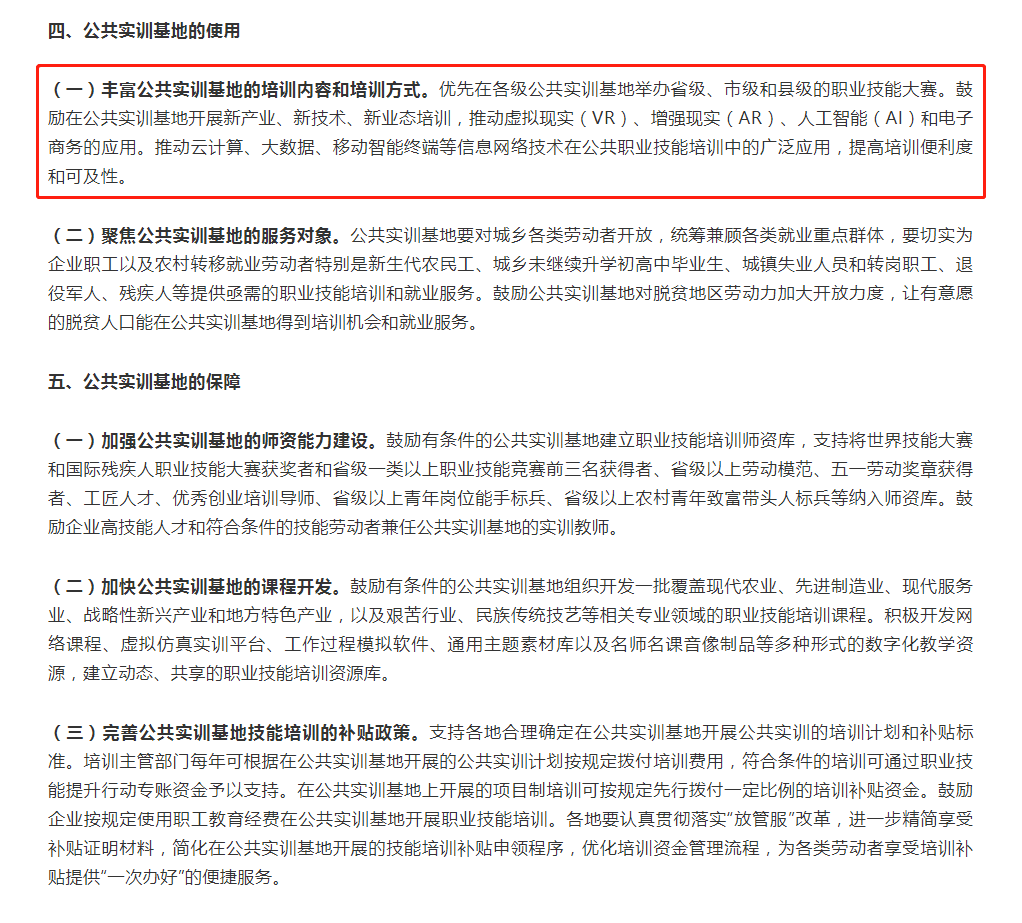 四、公共实训基地的使用

（一）丰富公共实训基地的培训内容和培训方式。优先在各级公共实训基地举办省级、市级和县级的职业技能大赛。鼓励在公共实训基地开展新产业、新技术、新业态培训，推动虚拟现实（VR）、增强现实（AR）、人工智能（AI）和电子商务的应用。推动云计算、大数据、移动智能终端等信息网络技术在公共职业技能培训中的广泛应用，提高培训便利度和可及性。

（二）聚焦公共实训基地的服务对象。公共实训基地要对城乡各类劳动者开放，统筹兼顾各类就业重点群体，要切实为企业职工以及农村转移就业劳动者特别是新生代农民工、城乡未继续升学初高中毕业生、城镇失业人员和转岗职工、退役军人、残疾人等提供亟需的职业技能培训和就业服务。鼓励公共实训基地对脱贫地区劳动力加大开放力度，让有意愿的脱贫人口能在公共实训基地得到培训机会和就业服务。

五、公共实训基地的保障

（一）加强公共实训基地的师资能力建设。鼓励有条件的公共实训基地建立职业技能培训师资库，支持将世界技能大赛和国际残疾人职业技能大赛获奖者和省级一类以上职业技能竞赛前三名获得者、省级以上劳动模范、五一劳动奖章获得者、工匠人才、优秀创业培训导师、省级以上青年岗位能手标兵、省级以上农村青年致富带头人标兵等纳入师资库。鼓励企业高技能人才和符合条件的技能劳动者兼任公共实训基地的实训教师。

（二）加快公共实训基地的课程开发。鼓励有条件的公共实训基地组织开发一批覆盖现代农业、先进制造业、现代服务业、战略性新兴产业和地方特色产业，以及艰苦行业、民族传统技艺等相关专业领域的职业技能培训课程。积极开发网络课程、虚拟仿真实训平台、工作过程模拟软件、通用主题素材库以及名师名课音像制品等多种形式的数字化教学资源，建立动态、共享的职业技能培训资源库。

（三）完善公共实训基地技能培训的补贴政策。支持各地合理确定在公共实训基地开展公共实训的培训计划和补贴标准。培训主管部门每年可根据在公共实训基地开展的公共实训计划按规定拨付培训费用，符合条件的培训可通过职业技能提升行动专账资金予以支持。在公共实训基地上开展的项目制培训可按规定先行拨付一定比例的培训补贴资金。鼓励企业按规定使用职工教育经费在公共实训基地开展职业技能培训。各地要认真贯彻落实"放管服"改革，进一步精简享受补贴证明材料，简化在公共实训基地开展的技能培训补贴申领程序，优化培训资金管理流程，为各类劳动者享受培训补贴提供"一次办好"的便捷服务。